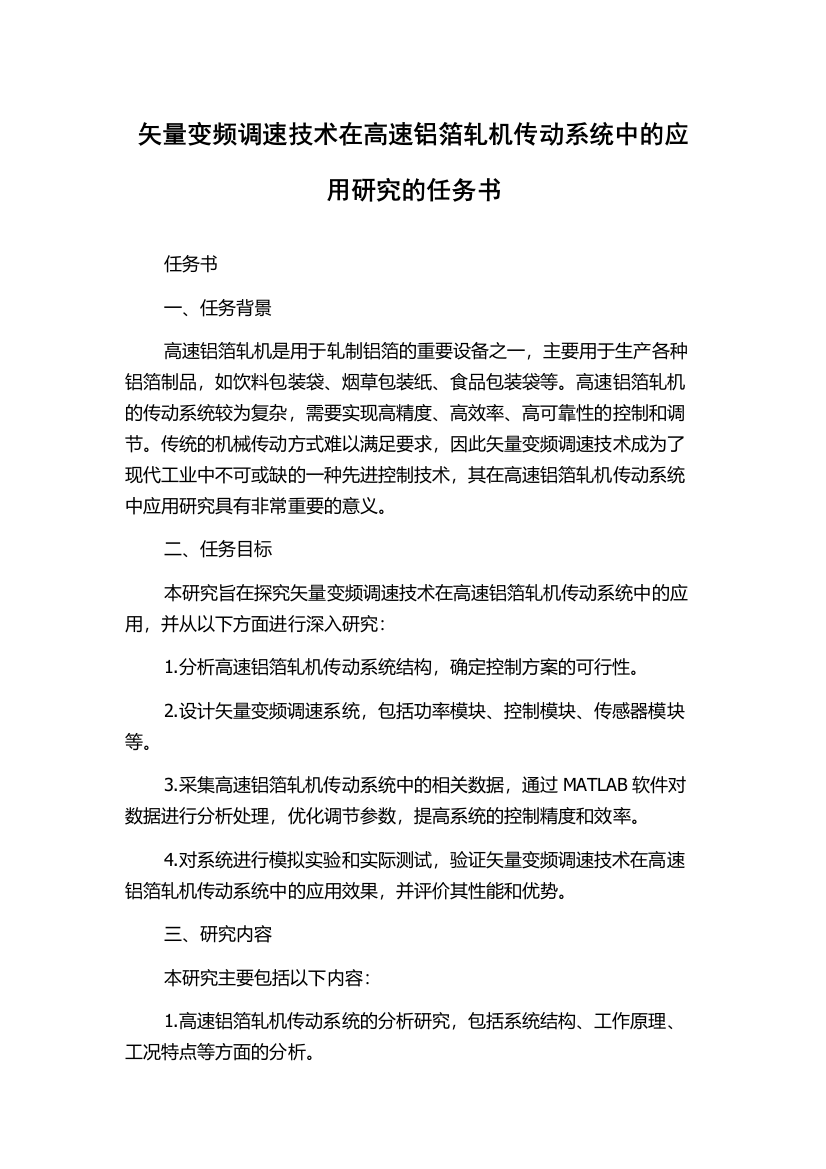 矢量变频调速技术在高速铝箔轧机传动系统中的应用研究的任务书

任务书

一、任务背景

高速铝箔轧机是用于轧制铝箔的重要设备之一，主要用于生产各种铝箔制品，如饮料包装袋、烟草包装纸、食品包装袋等。高速铝箔轧机的传动系统较为复杂，需要实现高精度、高效率、高可靠性的控制和调节。传统的机械传动方式难以满足要求，因此矢量变频调速技术成为了现代工业中不可或缺的一种先进控制技术，其在高速铝箔轧机传动系统中应用研究具有非常重要的意义。

二、任务目标

本研究旨在探究矢量变频调速技术在高速铝箔轧机传动系统中的应用，并从以下方面进行深入研究：

1.分析高速铝箔轧机传动系统结构，确定控制方案的可行性。

2.设计矢量变频调速系统，包括功率模块、控制模块、传感器模块等。

3.采集高速铝箔轧机传动系统中的相关数据，通过 MATLAB 软件对数据进行分析处理，优化调节参数，提高系统的控制精度和效率。

4.对系统进行模拟实验和实际测试，验证矢量变频调速技术在高速铝箔轧机传动系统中的应用效果，并评价其性能和优势。

三、研究内容

本研究主要包括以下内容：

1.高速铝箔轧机传动系统的分析研究，包括系统结构、工作原理、工况特点等方面的分析。